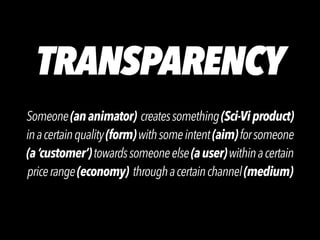 TRANSPARENCY

Someone (an animator) creates something (Sci-Vi product) in a certain quality (form) with some intent (aim) for someone (a 'customer') towards someone else (a user) within a certain price range (economy) through a certain channel (medium)